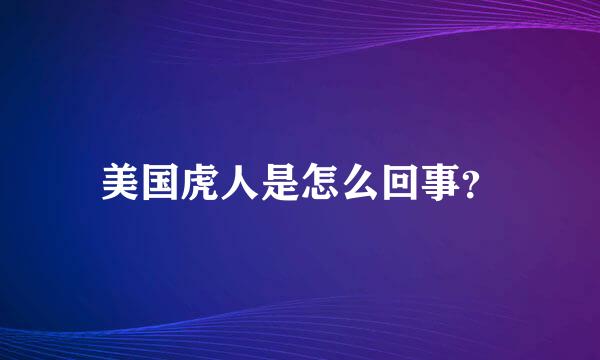 美国虎人是怎么回事?